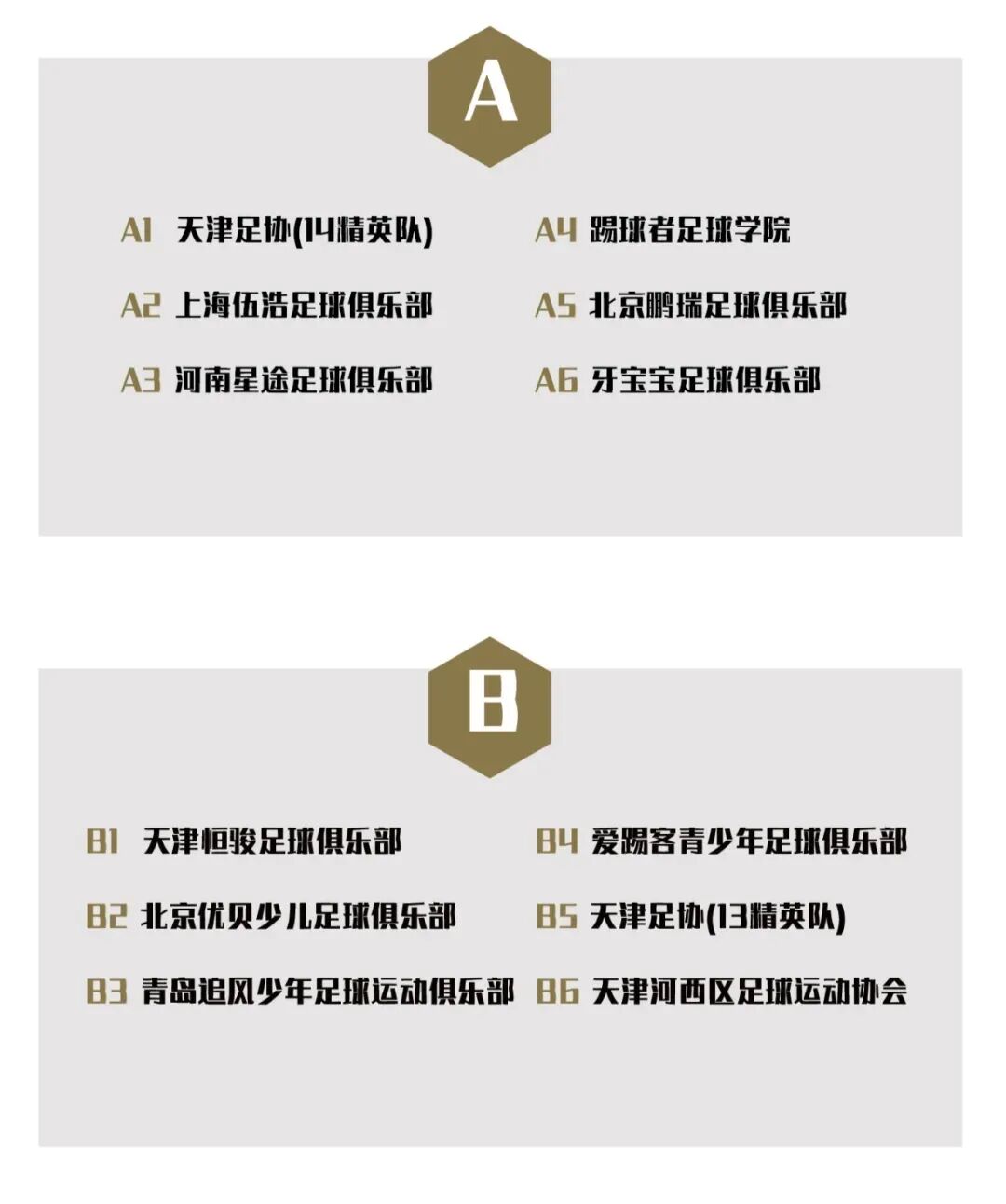 A

A1 天津足协(14精英队)
A2 上海伍浩足球俱乐部
A3 河南星途足球俱乐部

A4 踢球者足球学院
A5 北京鹏瑞足球俱乐部
A6 牙宝宝足球俱乐部

B

B1 天津恒骏足球俱乐部
B2 北京优贝少儿足球俱乐部
B3 青岛追风少年足球运动俱乐部

B4 爱踢客青少年足球俱乐部
B5 天津足协(13精英队)
B6 天津河西区足球运动协会